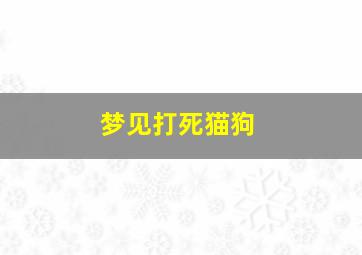 梦见打死猫狗